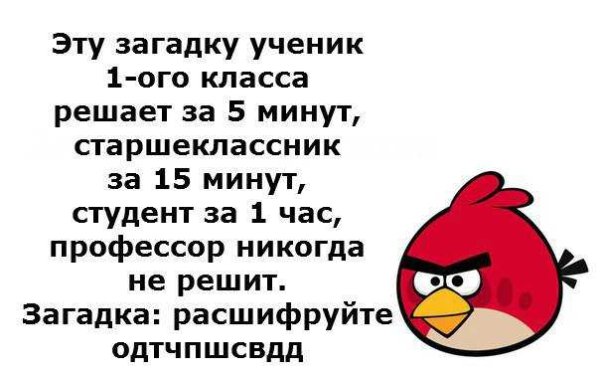 Эту загадку ученик 1-ого класса решает за 5 минут, старшеклассник за 15 минут, студент за 1 час, профессор никогда не решит.
Загадка: расшифруйте одтчпшсвдд